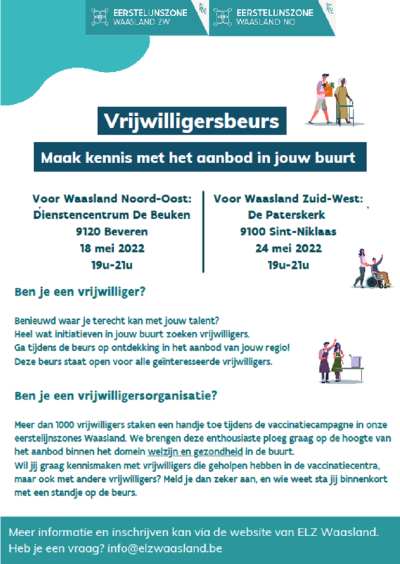 EERSTELIJNSZONE WAASLAND ZW

EERSTELIJNSZONE WAASLAND NO

Vrijwilligersbeurs

Maak kennis met het aanbod in jouw buurt

Voor Waasland Noord-Oost:
Dienstencentrum De Beuken
9120 Beveren
18 mei 2022
19u-21u

Voor Waasland Zuid-West:
De Paterskerk
9100 Sint-Niklaas
24 mei 2022
19u-21u

Ben je een vrijwilliger?

Benieuwd waar je terecht kan met jouw talent?
Heel wat initiatieven in jouw buurt zoeken vrijwilligers.
Ga tijdens de beurs op ontdekking in het aanbod van jouw regio!
Deze beurs staat open voor alle geïnteresseerde vrijwilligers.

Ben je een vrijwilligersorganisatie?

Meer dan 1000 vrijwilligers staken een handje toe tijdens de vaccinatiecampagne in onze eerstelijnszones Waasland. We brengen deze enthousiaste ploeg graag op de hoogte van het aanbod binnen het domein welzijn en gezondheid in de buurt.
Wil jij graag kennismaken met vrijwilligers die geholpen hebben in de vaccinatiecentra, maar ook met andere vrijwilligers? Meld je dan zeker aan, en wie weet sta jij binnenkort met een standje op de beurs.

Meer informatie en inschrijven kan via de website van ELZ Waasland.
Heb je een vraag? info@elzwaasland.be